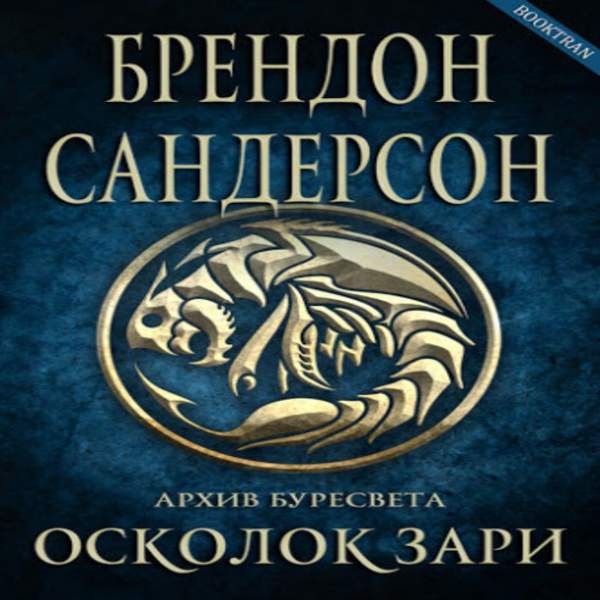 BOOKTRAN

БРЕНДОН САНДЕРСОН

АРХИВ БУРЕСВЕТА

ОСКОЛОК ЗАРИ